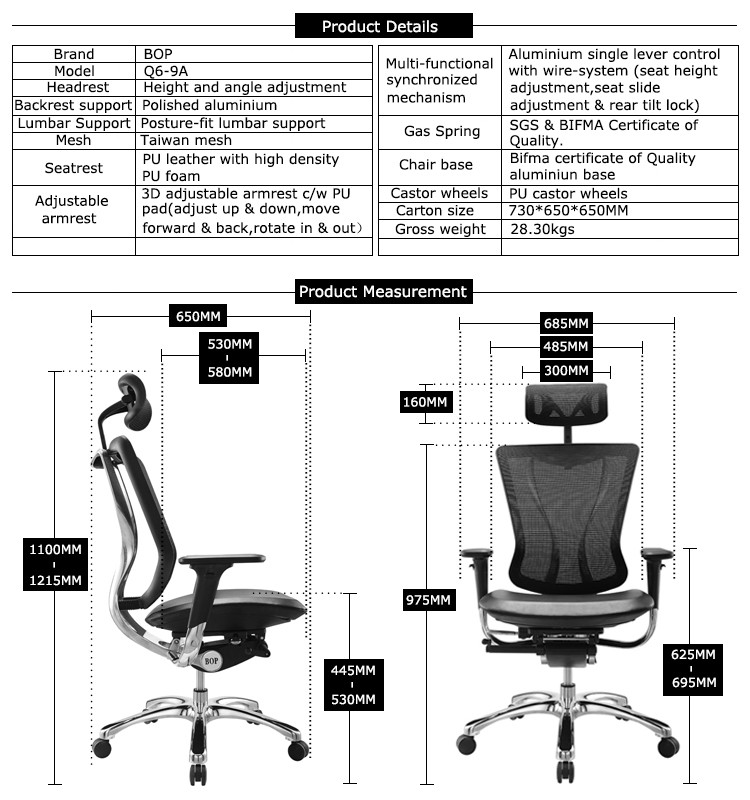 Product Details

| Brand | BOP |
|---|---|
| Model | Q6-9A |
| Headrest | Height and angle adjustment |
| Backrest support | Polished aluminium |
| Lumbar Support | Posture-fit lumbar support |
| Mesh | Taiwan mesh |
| Seatrest | PU leather with high density PU foam |
| Adjustable armrest | 3D adjustable armrest c/w PU pad(adjust up & down,move forward & back,rotate in & out) |
| | |

| Multi-functional synchronized mechanism | Aluminium single lever control with wire-system (seat height adjustment,seat slide adjustment & rear tilt lock) |
|---|---|
| Gas Spring | SGS & BIFMA Certificate of Quality. |
| Chair base | Bifma certificate of Quality aluminiun base |
| Castor wheels | PU castor wheels |
| Carton size | 730*650*650MM |
| Gross weight | 28.30kgs |
| | |

Product Measurement

650MM
530MM - 580MM
1100MM - 1215MM
BOP
445MM - 530MM

685MM
485MM
300MM
160MM
975MM
625MM - 695MM